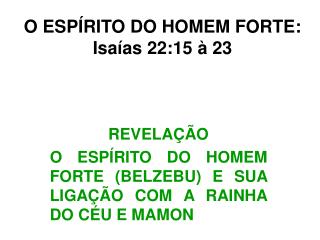 O ESPÍRITO DO HOMEM FORTE:
Isaías 22:15 à 23

REVELAÇÃO

O ESPÍRITO DO HOMEM FORTE (BELZEBU) E SUA LIGAÇÃO COM A RAINHA DO CÉU E MAMON